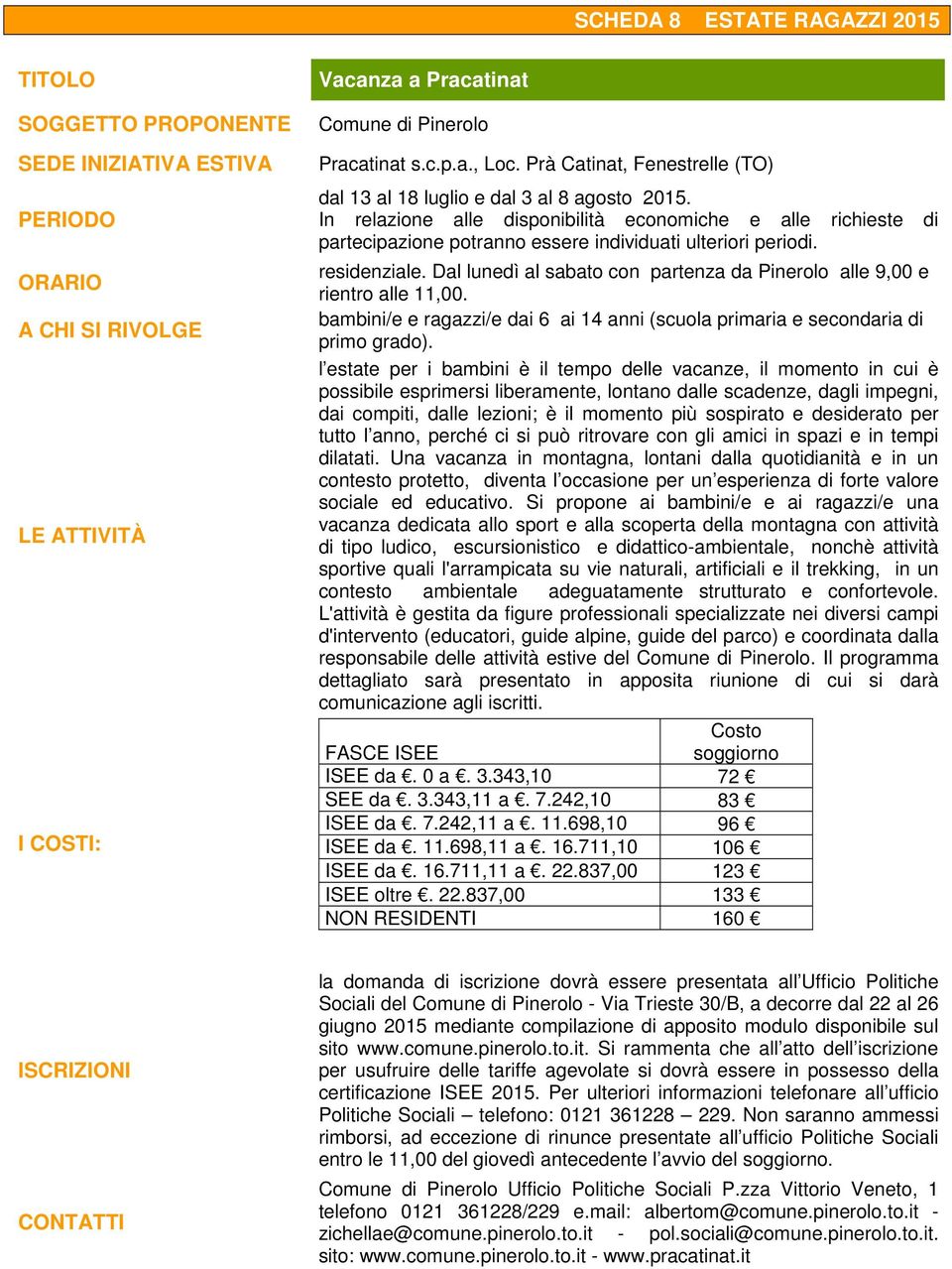 SCHEDA 8 ESTATE RAGAZZI 2015

TITOLO
Vacanza a Pracatinat

SOGGETTO PROPONENTE
Comune di Pinerolo

SEDE INIZIATIVA ESTIVA
Pracatinat s.c.p.a., Loc. Prà Catinat, Fenestrelle (TO)

PERIODO
dal 13 al 18 luglio e dal 3 al 8 agosto 2015.
In relazione alle disponibilità economiche e alle richieste di partecipazione potranno essere individuati ulteriori periodi.

ORARIO
residenziale. Dal lunedì al sabato con partenza da Pinerolo alle 9,00 e rientro alle 11,00.

A CHI SI RIVOLGE
bambini/e e ragazzi/e dai 6 ai 14 anni (scuola primaria e secondaria di primo grado).

LE ATTIVITÀ
l'estate per i bambini è il tempo delle vacanze, il momento in cui è possibile esprimersi liberamente, lontano dalle scadenze, dagli impegni, dai compiti, dalle lezioni; è il momento più sospirato e desiderato per tutto l'anno, perché ci si può ritrovare con gli amici in spazi e in tempi dilatati. Una vacanza in montagna, lontani dalla quotidianità e in un contesto protetto, diventa l'occasione per un'esperienza di forte valore sociale ed educativo. Si propone ai bambini/e e ai ragazzi/e una vacanza dedicata allo sport e alla scoperta della montagna con attività di tipo ludico, escursionistico e didattico-ambientale, nonchè attività sportive quali l'arrampicata su vie naturali, artificiali e il trekking, in un contesto ambientale adeguatamente strutturato e confortevole. L'attività è gestita da figure professionali specializzate nei diversi campi d'intervento (educatori, guide alpine, guide del parco) e coordinata dalla responsabile delle attività estive del Comune di Pinerolo. Il programma dettagliato sarà presentato in apposita riunione di cui si darà comunicazione agli iscritti.

I COSTI:

| FASCE ISEE | Costo soggiorno |
|---|---|
| ISEE da €. 0 a €. 3.343,10 | 72 € |
| SEE da €. 3.343,11 a €. 7.242,10 | 83 € |
| ISEE da €. 7.242,11 a €. 11.698,10 | 96 € |
| ISEE da €. 11.698,11 a €. 16.711,10 | 106 € |
| ISEE da €. 16.711,11 a €. 22.837,00 | 123 € |
| ISEE oltre €. 22.837,00 | 133 € |
| NON RESIDENTI | 160 € |

ISCRIZIONI
la domanda di iscrizione dovrà essere presentata all'Ufficio Politiche Sociali del Comune di Pinerolo - Via Trieste 30/B, a decorre dal 22 al 26 giugno 2015 mediante compilazione di apposito modulo disponibile sul sito www.comune.pinerolo.to.it. Si rammenta che all'atto dell'iscrizione per usufruire delle tariffe agevolate si dovrà essere in possesso della certificazione ISEE 2015. Per ulteriori informazioni telefonare all'ufficio Politiche Sociali – telefono: 0121 361228 – 229. Non saranno ammessi rimborsi, ad eccezione di rinunce presentate all'ufficio Politiche Sociali entro le 11,00 del giovedì antecedente l'avvio del soggiorno.

CONTATTI
Comune di Pinerolo Ufficio Politiche Sociali P.zza Vittorio Veneto, 1 telefono 0121 361228/229 e.mail: albertom@comune.pinerolo.to.it - zichellae@comune.pinerolo.to.it - pol.sociali@comune.pinerolo.to.it. sito: www.comune.pinerolo.to.it - www.pracatinat.it